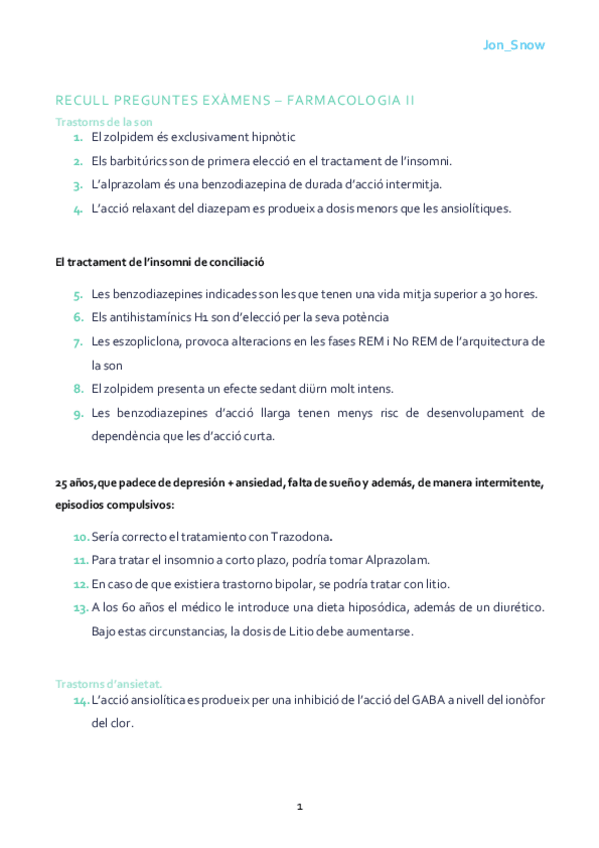 Jon_Snow

RECULL PREGUNTES EXÀMENS – FARMACOLOGIA II

Trastorns de la son

1. El zolpidem és exclusivament hipnòtic
2. Els barbitúrics son de primera elecció en el tractament de l'insomni.
3. L'alprazolam és una benzodiazepina de durada d'acció intermitja.
4. L'acció relaxant del diazepam es produeix a dosis menors que les ansiolítiques.

El tractament de l'insomni de conciliació

5. Les benzodiazepines indicades son les que tenen una vida mitja superior a 30 hores.
6. Els antihistamínics H1 son d'elecció per la seva potència
7. Les eszopliclona, provoca alteracions en les fases REM i No REM de l'arquitectura de la son
8. El zolpidem presenta un efecte sedant diürn molt intens.
9. Les benzodiazepines d'acció llarga tenen menys risc de desenvolupament de dependència que les d'acció curta.

25 años, que padece de depresión + ansiedad, falta de sueño y además, de manera intermitente, episodios compulsivos:

10. Sería correcto el tratamiento con Trazodona.
11. Para tratar el insomnio a corto plazo, podría tomar Alprazolam.
12. En caso de que existiera trastorno bipolar, se podría tratar con litio.
13. A los 60 años el médico le introduce una dieta hiposódica, además de un diurético. Bajo estas circunstancias, la dosis de Litio debe aumentarse.

Trastorns d'ansietat.

14. L'acció ansiolítica es produeix per una inhibició de l'acció del GABA a nivell del ionòfor del clor.

1